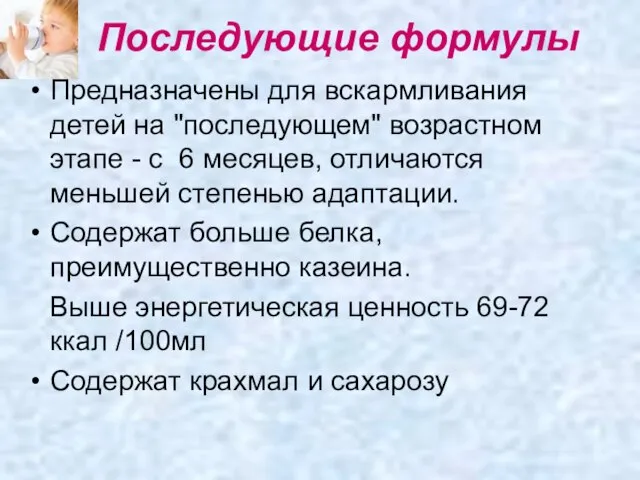 Последующие формулы

• Предназначены для вскармливания детей на "последующем" возрастном этапе - с 6 месяцев, отличаются меньшей степенью адаптации.
• Содержат больше белка, преимущественно казеина.
Выше энергетическая ценность 69-72 ккал /100мл
• Содержат крахмал и сахарозу